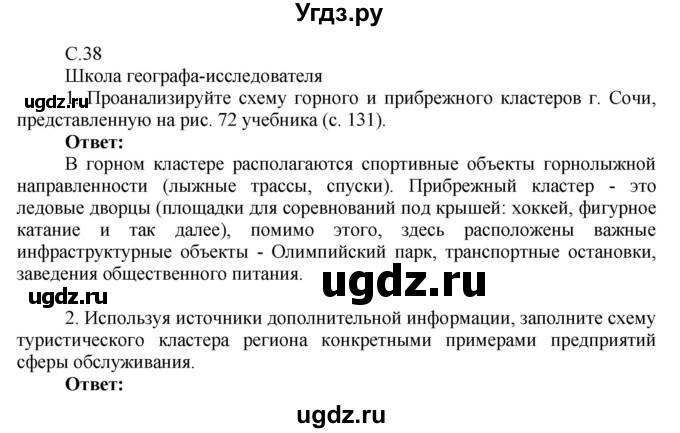 Угдз.ру

С.38

Школа географа-исследователя

ugdz.ru 1. Проанализируйте схему горного и прибрежного кластеров г. Сочи, представленную на рис. 72 учебника (с. 131).

Ответ:

В горном кластере располагаются спортивные объекты горнолыжной направленности (лыжные трассы, спуски). Прибрежный кластер - это ледовые дворцы (площадки для соревнований под крышей: хоккей, фигурное катание и так далее), помимо этого, здесь расположены важные инфраструктурные объекты - Олимпийский парк, транспортные остановки, заведения общественного питания.

ugdz.ru

ugdz.ru

2. Используя источники дополнительной информации, заполните схему туристического кластера региона конкретными примерами предприятий сферы обслуживания.

Ответ:

ugdz.ru